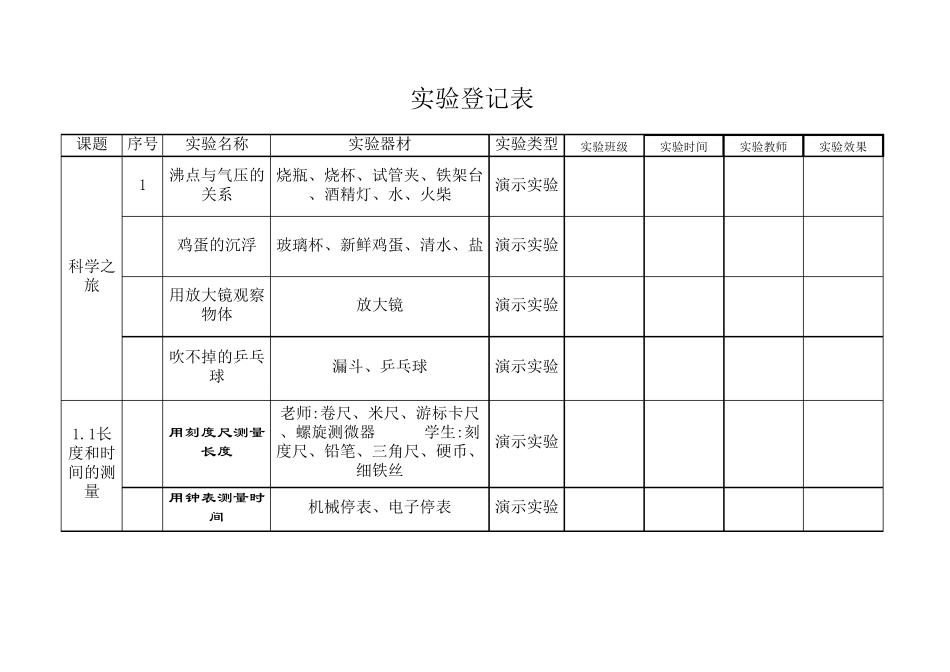 实验登记表

| 课题 | 序号 | 实验名称 | 实验器材 | 实验类型 | 实验班级 | 实验时间 | 实验教师 | 实验效果 |
|---|---|---|---|---|---|---|---|---|
| 科学之旅 | 1 | 沸点与气压的关系 | 烧瓶、烧杯、试管夹、铁架台、酒精灯、水、火柴 | 演示实验 | | | | |
| | | 鸡蛋的沉浮 | 玻璃杯、新鲜鸡蛋、清水、盐 | 演示实验 | | | | |
| | | 用放大镜观察物体 | 放大镜 | 演示实验 | | | | |
| | | 吹不掉的乒乓球 | 漏斗、乒乓球 | 演示实验 | | | | |
| 1.1长度和时间的测量 | | 用刻度尺测量长度 | 老师:卷尺、米尺、游标卡尺、螺旋测微器 学生:刻度尺、铅笔、三角尺、硬币、细铁丝 | 演示实验 | | | | |
| | | 用钟表测量时间 | 机械停表、电子停表 | 演示实验 | | | | |